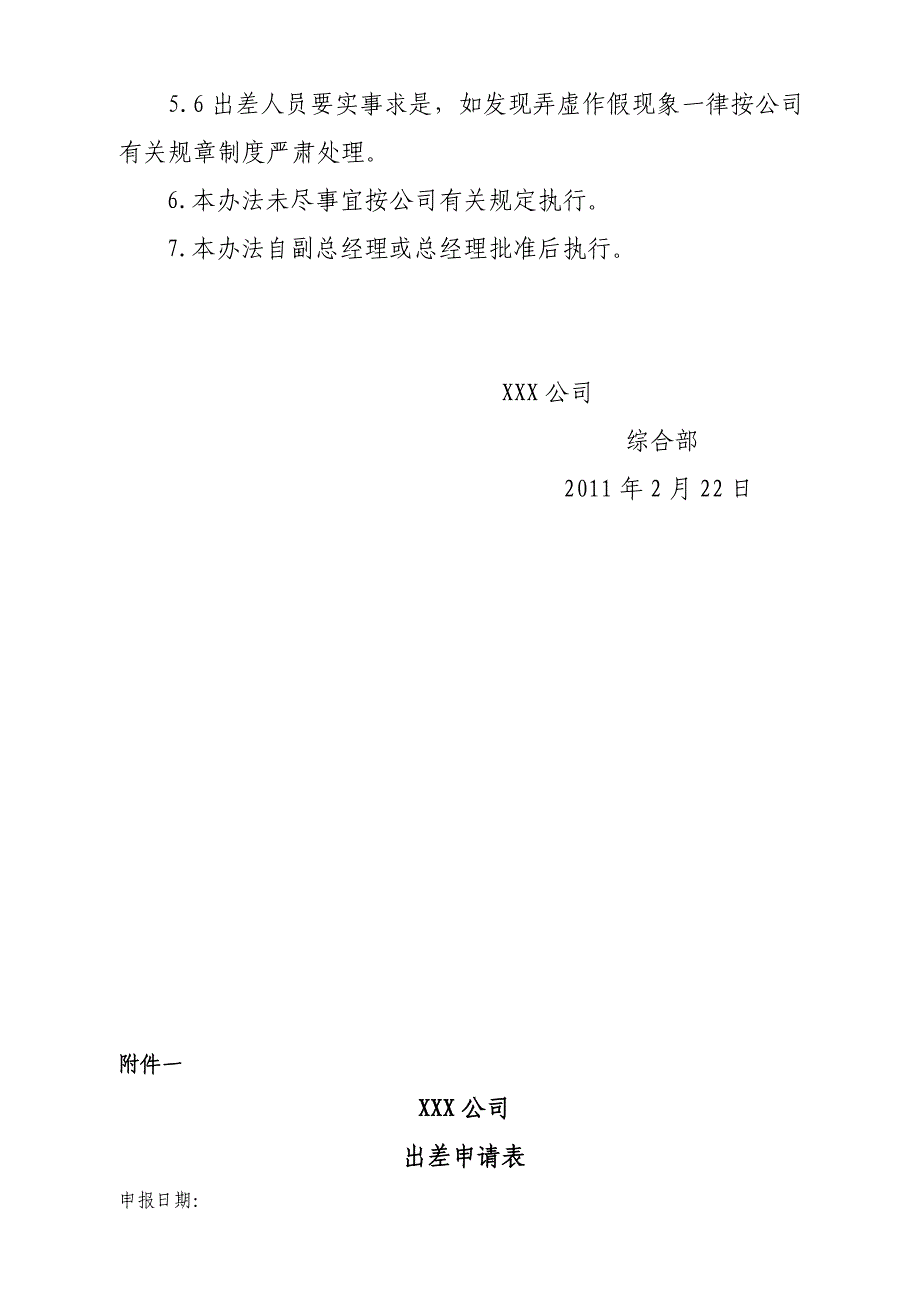 5.6 出差人员要实事求是，如发现弄虚作假现象一律按公司有关规章制度严肃处理。

6.本办法未尽事宜按公司有关规定执行。

7.本办法自副总经理或总经理批准后执行。

XXX 公司

综合部

2011 年 2 月 22 日

附件一

XXX 公司

出差申请表

申报日期: